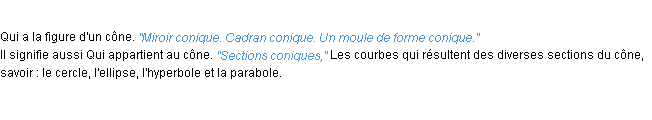 Qui a la figure d'un cône. "Miroir conique. Cadran conique. Un moule de forme conique."
Il signifie aussi Qui appartient au cône. "Sections coniques," Les courbes qui résultent des diverses sections du cône, savoir : le cercle, l'ellipse, l'hyperbole et la parabole.